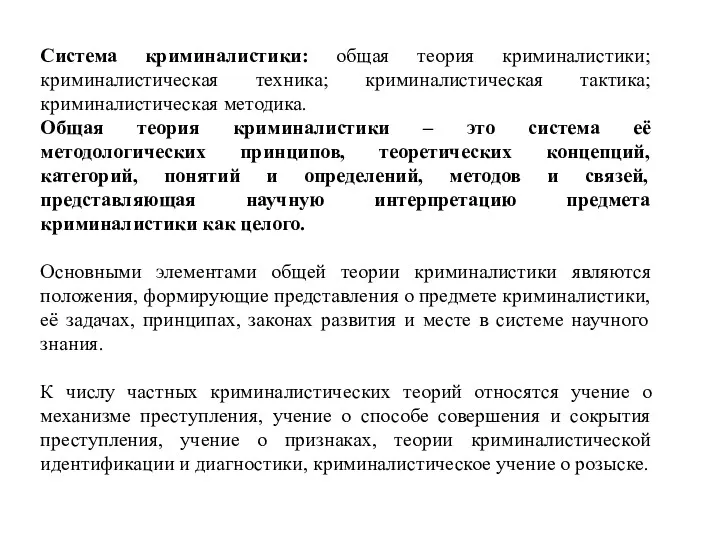 Система криминалистики: общая теория криминалистики; криминалистическая техника; криминалистическая тактика; криминалистическая методика.
Общая теория криминалистики – это система её методологических принципов, теоретических концепций, категорий, понятий и определений, методов и связей, представляющая научную интерпретацию предмета криминалистики как целого.

Основными элементами общей теории криминалистики являются положения, формирующие представления о предмете криминалистики, её задачах, принципах, законах развития и месте в системе научного знания.

К числу частных криминалистических теорий относятся учение о механизме преступления, учение о способе совершения и сокрытия преступления, учение о признаках, теории криминалистической идентификации и диагностики, криминалистическое учение о розыске.